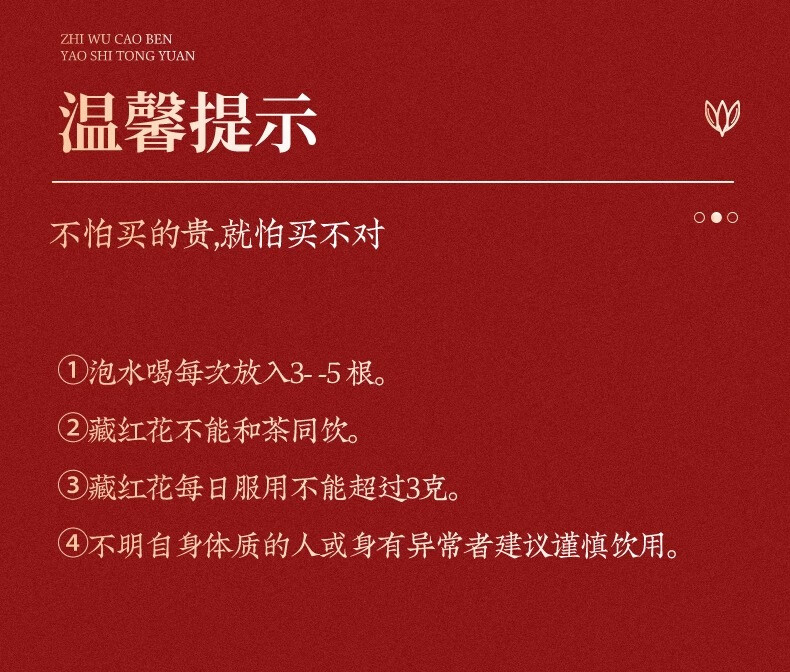 ZHI WU CAO BEN
YAO SHI TONG YUAN

温馨提示

不怕买的贵,就怕买不对

①泡水喝每次放入3- -5 根。

②藏红花不能和茶同饮。

③藏红花每日服用不能超过3克。

④不明自身体质的人或身有异常者建议谨慎饮用。